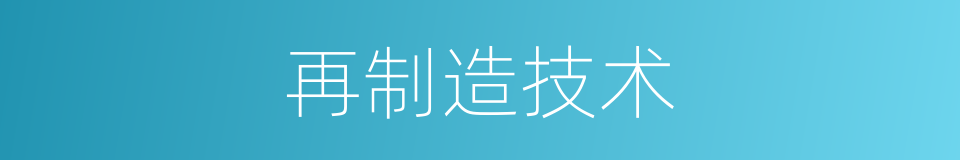 再制造技术